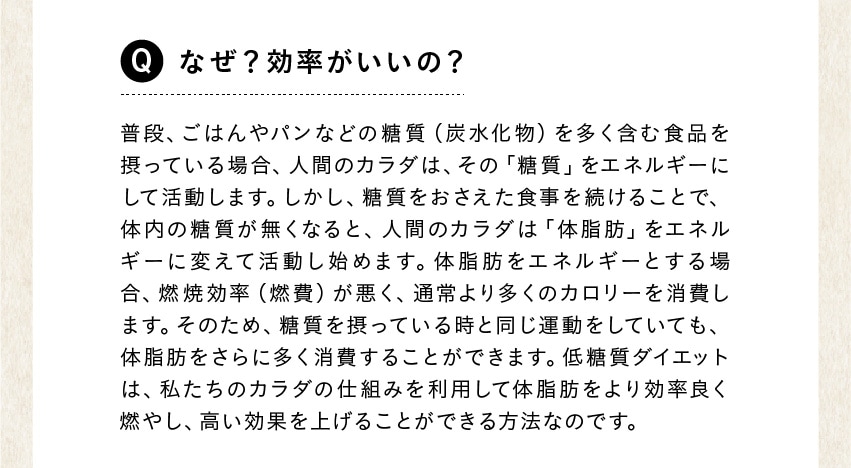 Q なぜ？効率がいいの？

普段、ごはんやパンなどの糖質（炭水化物）を多く含む食品を摂っている場合、人間のカラダは、その「糖質」をエネルギーにして活動します。しかし、糖質をおさえた食事を続けることで、体内の糖質が無くなると、人間のカラダは「体脂肪」をエネルギーに変えて活動し始めます。体脂肪をエネルギーとする場合、燃焼効率（燃費）が悪く、通常より多くのカロリーを消費します。そのため、糖質を摂っている時と同じ運動をしていても、体脂肪をさらに多く消費することができます。低糖質ダイエットは、私たちのカラダの仕組みを利用して体脂肪をより効率良く燃やし、高い効果を上げることができる方法なのです。